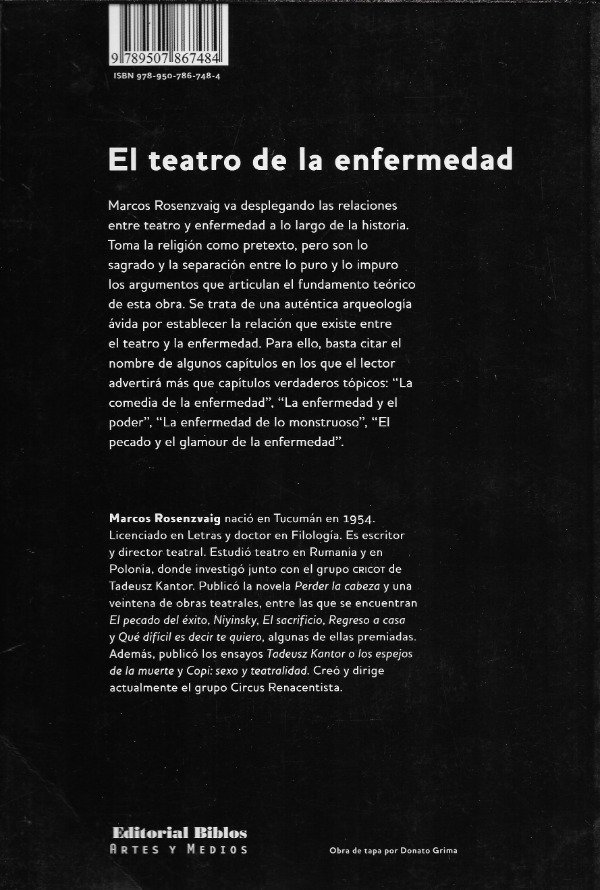 9 789507 867484

ISBN 978-950-786-748-4

El teatro de la enfermedad

Marcos Rosenzvaig va desplegando las relaciones entre teatro y enfermedad a lo largo de la historia. Toma la religión como pretexto, pero son lo sagrado y la separación entre lo puro y lo impuro los argumentos que articulan el fundamento teórico de esta obra. Se trata de una auténtica arqueología ávida por establecer la relación que existe entre el teatro y la enfermedad. Para ello, basta citar el nombre de algunos capítulos en los que el lector advertirá más que capítulos verdaderos tópicos: "La comedia de la enfermedad", "La enfermedad y el poder", "La enfermedad de lo monstruoso", "El pecado y el glamour de la enfermedad".

Marcos Rosenzvaig nació en Tucumán en 1954. Licenciado en Letras y doctor en Filología. Es escritor y director teatral. Estudió teatro en Rumania y en Polonia, donde investigó junto con el grupo CRICOT de Tadeusz Kantor. Publicó la novela Perder la cabeza y una veintena de obras teatrales, entre las que se encuentran El pecado del éxito, Niyinsky, El sacrificio, Regreso a casa y Qué difícil es decir te quiero, algunas de ellas premiadas. Además, publicó los ensayos Tadeusz Kantor o los espejos de la muerte y Copi: sexo y teatralidad. Creó y dirige actualmente el grupo Circus Renacentista.

Editorial Biblos
ARTES Y MEDIOS

Obra de tapa por Donato Grima